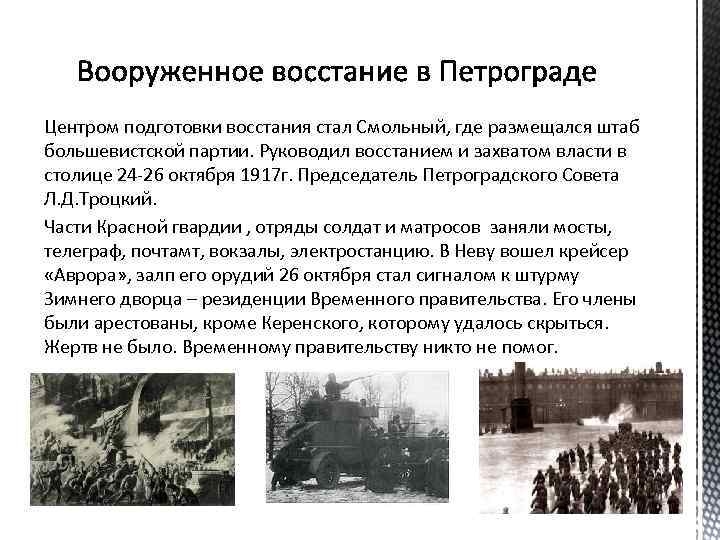 Вооруженное восстание в Петрограде

Центром подготовки восстания стал Смольный, где размещался штаб большевистской партии. Руководил восстанием и захватом власти в столице 24-26 октября 1917г. Председатель Петроградского Совета Л.Д.Троцкий.

Части Красной гвардии , отряды солдат и матросов заняли мосты, телеграф, почтамт, вокзалы, электростанцию. В Неву вошел крейсер «Аврора», залп его орудий 26 октября стал сигналом к штурму Зимнего дворца – резиденции Временного правительства. Его члены были арестованы, кроме Керенского, которому удалось скрыться. Жертв не было. Временному правительству никто не помог.